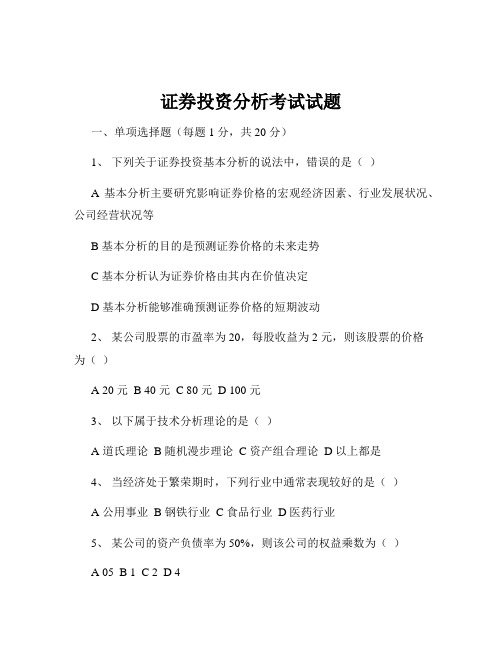 证券投资分析考试试题

一、单项选择题（每题 1 分，共 20 分）

1、 下列关于证券投资基本分析的说法中，错误的是（ ）

A 基本分析主要研究影响证券价格的宏观经济因素、行业发展状况、公司经营状况等

B 基本分析的目的是预测证券价格的未来走势

C 基本分析认为证券价格由其内在价值决定

D 基本分析能够准确预测证券价格的短期波动

2、 某公司股票的市盈率为 20，每股收益为 2 元，则该股票的价格为（ ）

A 20 元 B 40 元 C 80 元 D 100 元

3、 以下属于技术分析理论的是（ ）

A 道氏理论 B 随机漫步理论 C 资产组合理论 D 以上都是

4、 当经济处于繁荣期时，下列行业中通常表现较好的是（ ）

A 公用事业 B 钢铁行业 C 食品行业 D 医药行业

5、 某公司的资产负债率为 50%，则该公司的权益乘数为（ ）

A 05 B 1 C 2 D 4